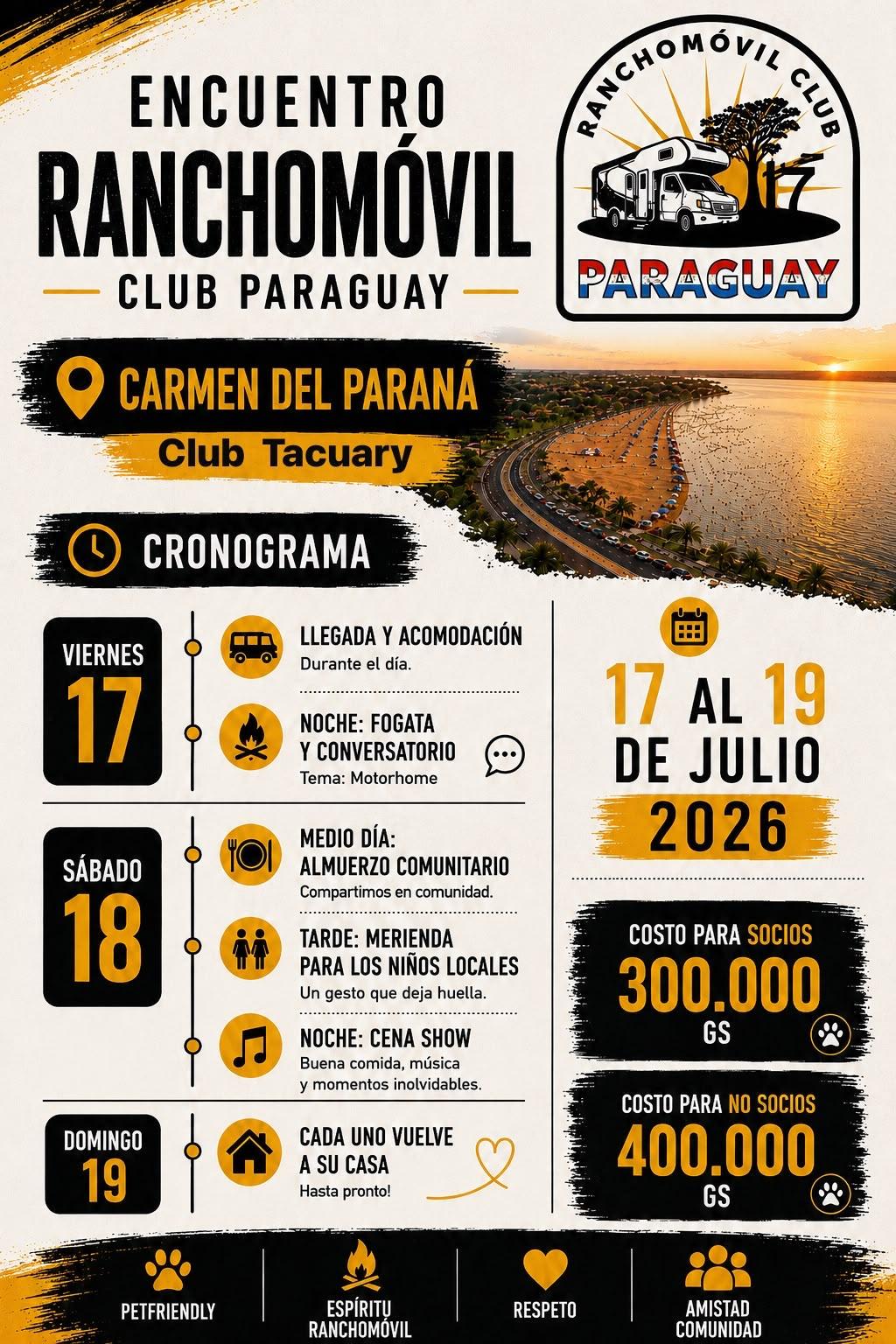 ENCUENTRO
RANCHOMÓVIL
CLUB PARAGUAY

RANCHOMÓVIL CLUB
17
PARAGUAY

CARMEN DEL PARANÁ
Club Tacuary

CRONOGRAMA

VIERNES
17

LLEGADA Y ACOMODACIÓN
Durante el día.

NOCHE: FOGATA Y CONVERSATORIO
Tema: Motorhome

SÁBADO
18

MEDIO DÍA: ALMUERZO COMUNITARIO
Compartimos en comunidad.

TARDE: MERIENDA PARA LOS NIÑOS LOCALES
Un gesto que deja huella.

NOCHE: CENA SHOW
Buena comida, música y momentos inolvidables.

DOMINGO
19

CADA UNO VUELVE A SU CASA
Hasta pronto!

17 AL 19
DE JULIO
2026

COSTO PARA SOCIOS
300.000
GS

COSTO PARA NO SOCIOS
400.000
GS

PETFRIENDLY
ESPÍRITU RANCHOMÓVIL
RESPETO
AMISTAD COMUNIDAD